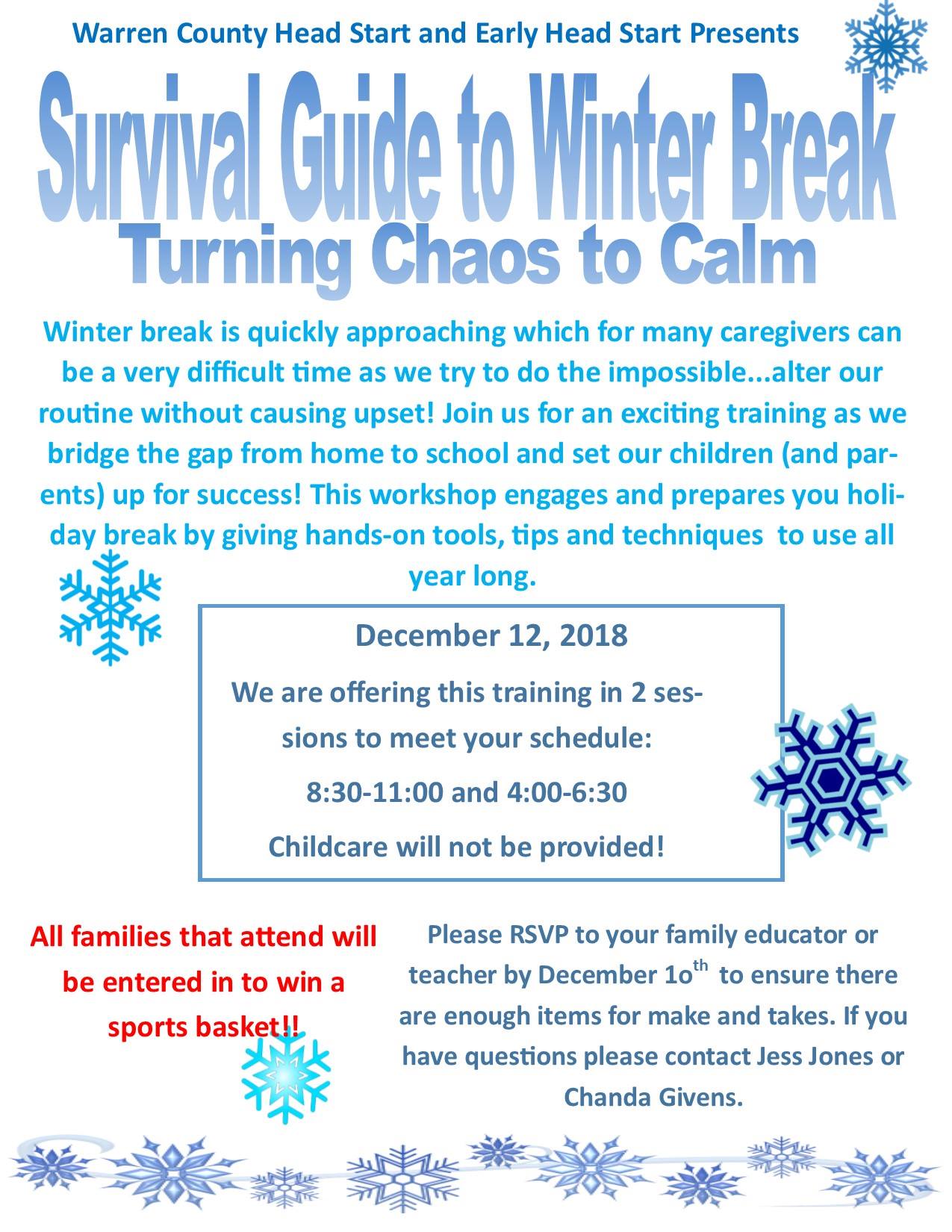 Warren County Head Start and Early Head Start Presents

Survival Guide to Winter Break

Turning Chaos to Calm

Winter break is quickly approaching which for many caregivers can be a very difficult time as we try to do the impossible...alter our routine without causing upset! Join us for an exciting training as we bridge the gap from home to school and set our children (and parents) up for success! This workshop engages and prepares you holiday break by giving hands-on tools, tips and techniques to use all year long.

December 12, 2018

We are offering this training in 2 sessions to meet your schedule:

8:30-11:00 and 4:00-6:30

Childcare will not be provided!

All families that attend will be entered in to win a sports basket!!

Please RSVP to your family educator or teacher by December 1o$^{th}$ to ensure there are enough items for make and takes. If you have questions please contact Jess Jones or Chanda Givens.